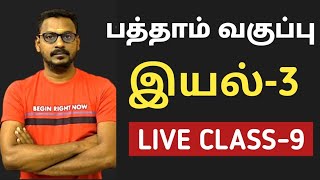 பத்தாம் வகுப்பு

இயல்-3

LIVE CLASS-9

BEGIN RIGHT NOW